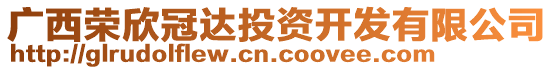 广西荣欣冠达投资开发有限公司
http://glrudolflew.cn.coovee.com